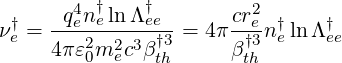 $\nu_e^\dagger = \frac{q_e^4 n_e^\dagger \ln \Lambda_{ee}^\dagger}{4\pi\varepsilon_0^2 m_e^2 c^3 \beta_{th}^{\dagger 3}} = 4\pi \frac{c r_e^2}{\beta_{th}^{\dagger 3}} n_e^\dagger \ln \Lambda_{ee}^\dagger$